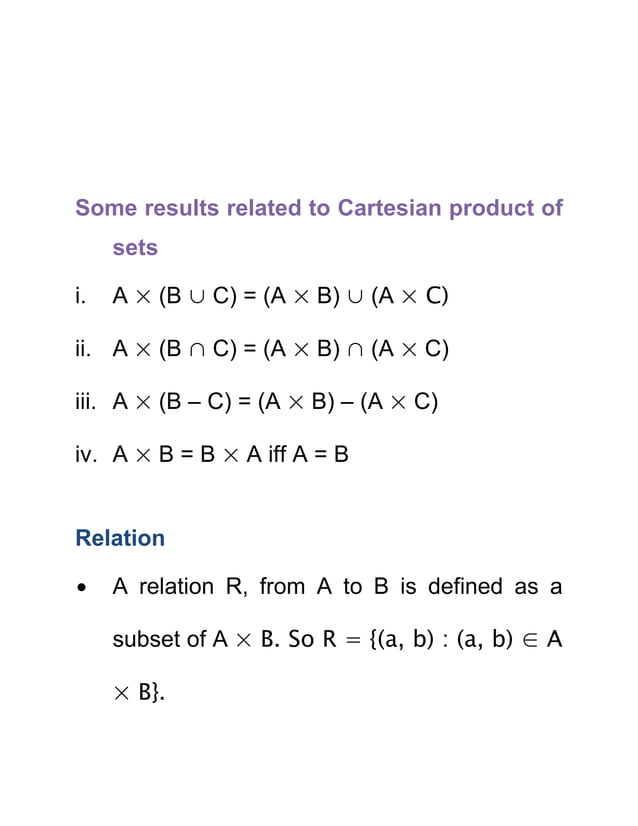 Some results related to Cartesian product of sets

i. $A \times (B \cup C) = (A \times B) \cup (A \times C)$

ii. $A \times (B \cap C) = (A \times B) \cap (A \times C)$

iii. $A \times (B - C) = (A \times B) - (A \times C)$

iv. $A \times B = B \times A$ iff $A = B$

Relation

• A relation R, from A to B is defined as a subset of $A \times B$. So $R = \{(a, b) : (a, b) \in A \times B\}$.